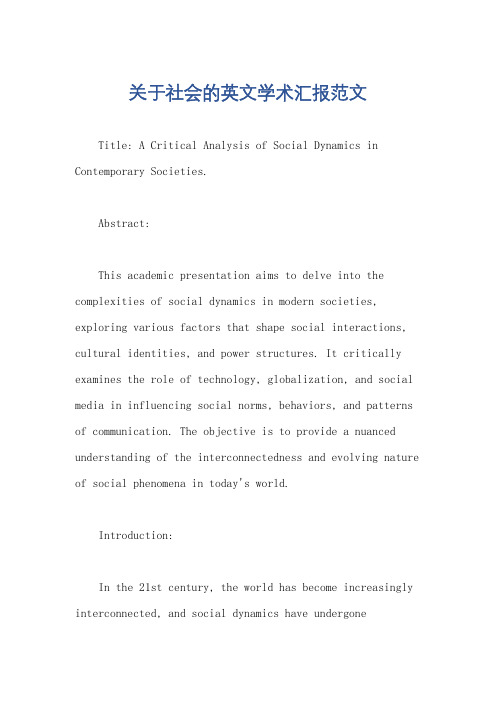 关于社会的英文学术汇报范文

Title: A Critical Analysis of Social Dynamics in Contemporary Societies.

Abstract:

This academic presentation aims to delve into the complexities of social dynamics in modern societies, exploring various factors that shape social interactions, cultural identities, and power structures. It critically examines the role of technology, globalization, and social media in influencing social norms, behaviors, and patterns of communication. The objective is to provide a nuanced understanding of the interconnectedness and evolving nature of social phenomena in today's world.

Introduction:

In the 21st century, the world has become increasingly interconnected, and social dynamics have undergone